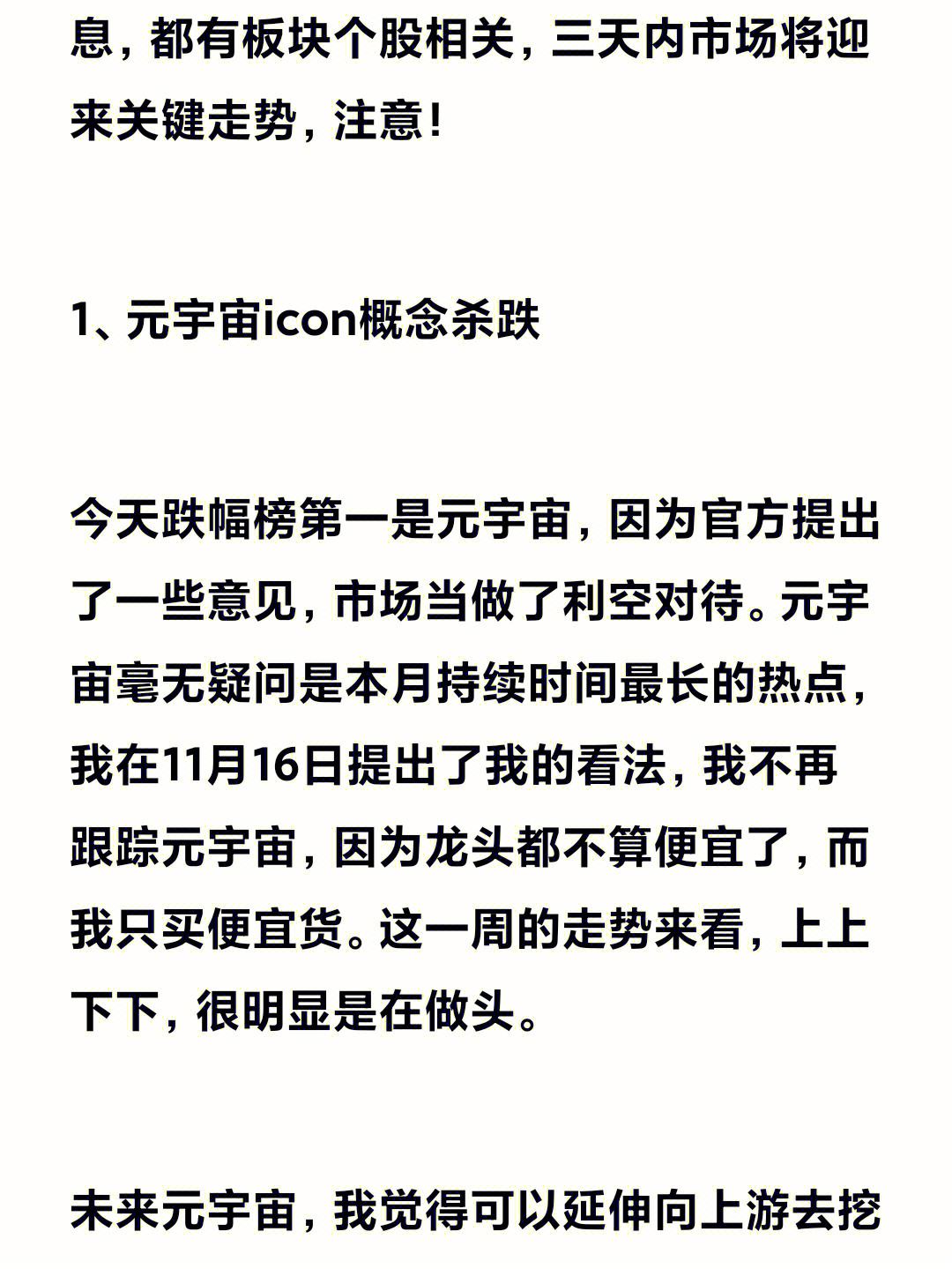 息，都有板块个股相关，三天内市场将迎来关键走势，注意!

1、元宇宙icon概念杀跌

今天跌幅榜第一是元宇宙，因为官方提出了一些意见，市场当做了利空对待。元宇宙毫无疑问是本月持续时间最长的热点，我在11月16日提出了我的看法，我不再跟踪元宇宙，因为龙头都不算便宜了，而我只买便宜货。这一周的走势来看，上上下下，很明显是在做头。

未来元宇宙，我觉得可以延伸向上游去挖